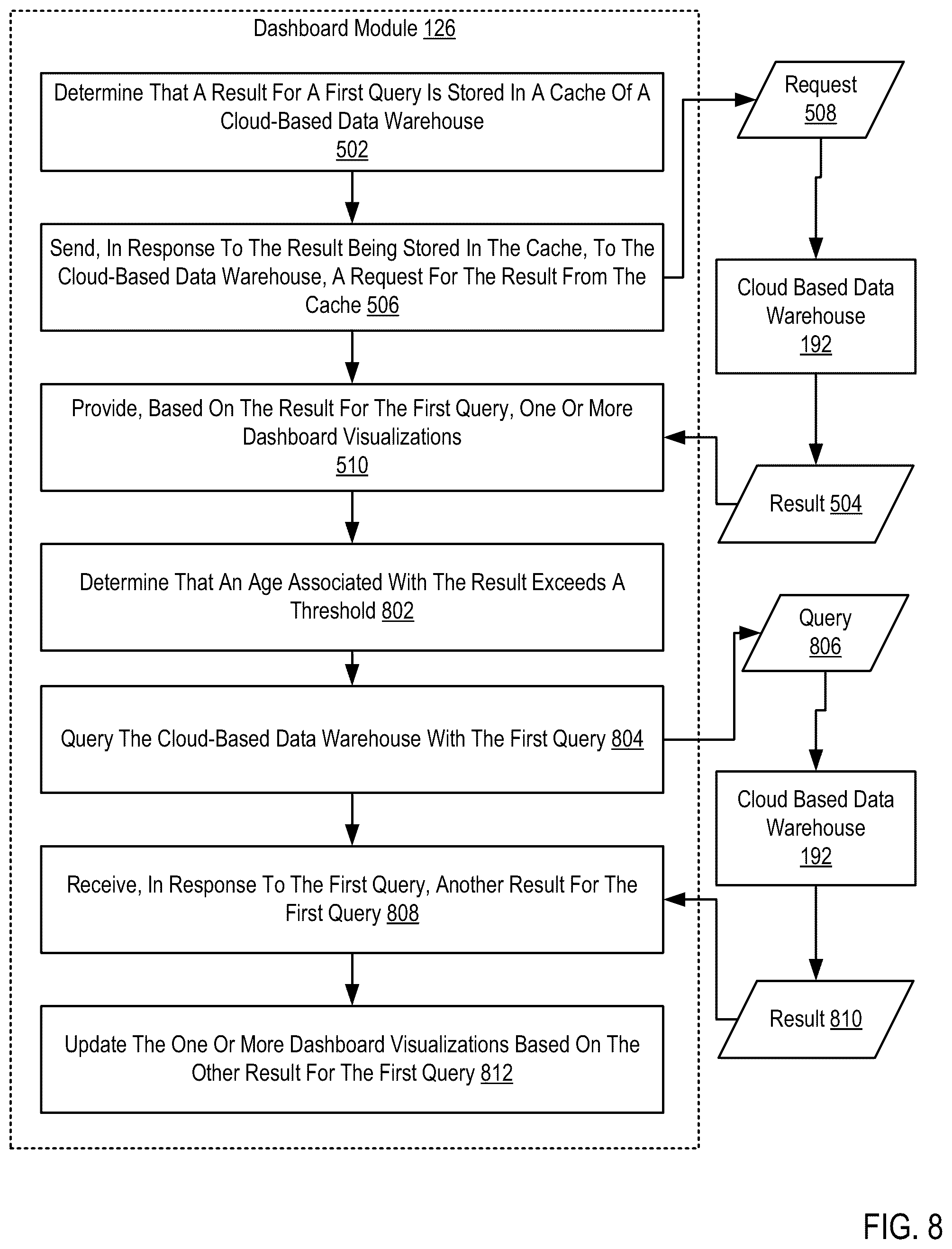 Dashboard Module 126

Determine That A Result For A First Query Is Stored In A Cache Of A Cloud-Based Data Warehouse 502

Send, In Response To The Result Being Stored In The Cache, To The Cloud-Based Data Warehouse, A Request For The Result From The Cache 506

Provide, Based On The Result For The First Query, One Or More Dashboard Visualizations 510

Determine That An Age Associated With The Result Exceeds A Threshold 802

Query The Cloud-Based Data Warehouse With The First Query 804

Receive, In Response To The First Query, Another Result For The First Query 808

Update The One Or More Dashboard Visualizations Based On The Other Result For The First Query 812

Request 508

Cloud Based Data Warehouse 192

Result 504

Query 806

Cloud Based Data Warehouse 192

Result 810

FIG. 8